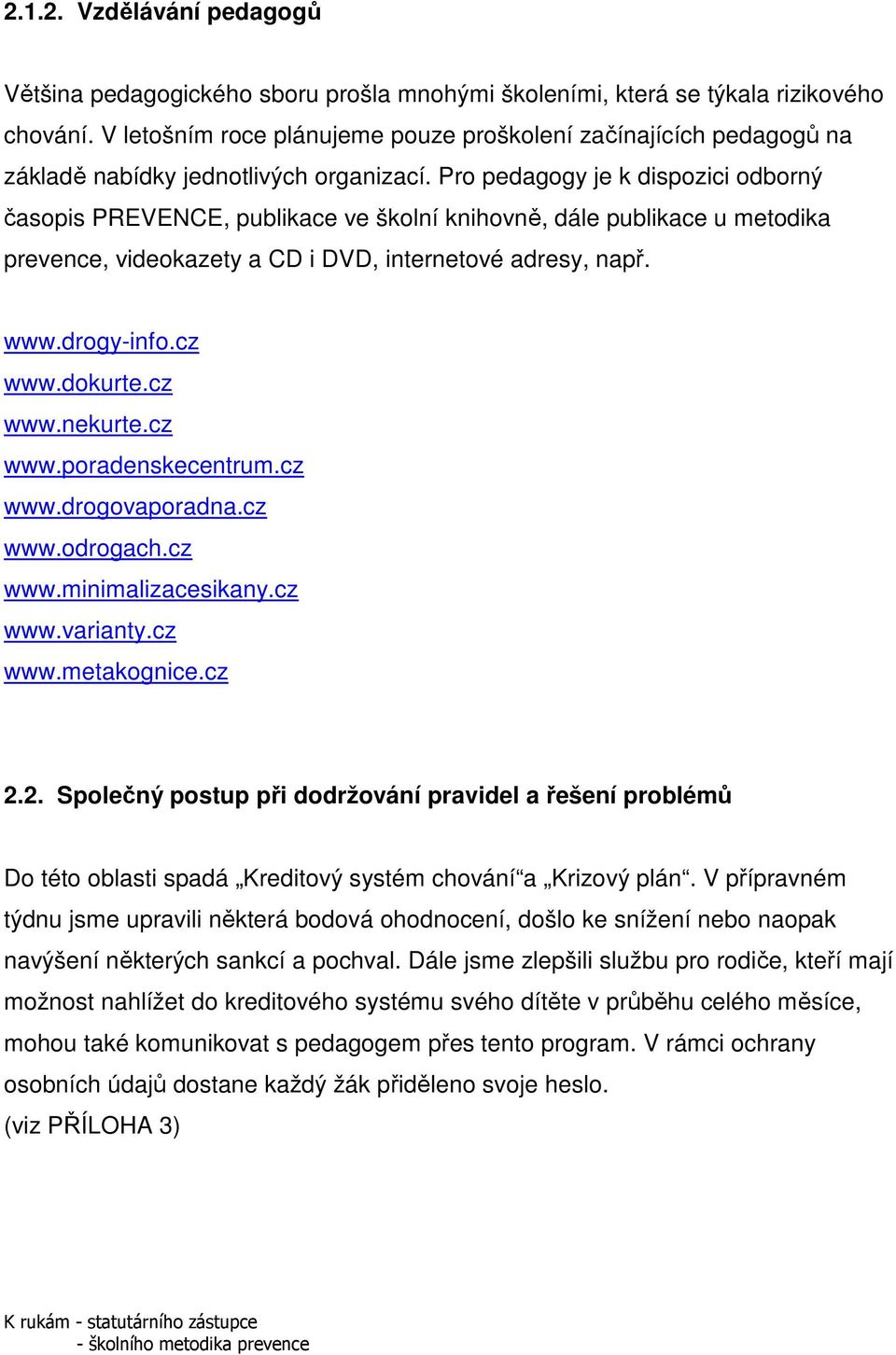 2.1.2. Vzdělávání pedagogů

Většina pedagogického sboru prošla mnohými školeními, která se týkala rizikového chování. V letošním roce plánujeme pouze proškolení začínajících pedagogů na základě nabídky jednotlivých organizací. Pro pedagogy je k dispozici odborný časopis PREVENCE, publikace ve školní knihovně, dále publikace u metodika prevence, videokazety a CD i DVD, internetové adresy, např.

www.drogy-info.cz
www.dokurte.cz
www.nekurte.cz
www.poradenskecentrum.cz
www.drogovaporadna.cz
www.odrogach.cz
www.minimalizacesikany.cz
www.varianty.cz
www.metakognice.cz

2.2. Společný postup při dodržování pravidel a řešení problémů

Do této oblasti spadá „Kreditový systém chování“a „Krizový plán“. V přípravném týdnu jsme upravili některá bodová ohodnocení, došlo ke snížení nebo naopak navýšení některých sankcí a pochval. Dále jsme zlepšili službu pro rodiče, kteří mají možnost nahlížet do kreditového systému svého dítěte v průběhu celého měsíce, mohou také komunikovat s pedagogem přes tento program. V rámci ochrany osobních údajů dostane každý žák přiděleno svoje heslo.
(viz PŘÍLOHA 3)

K rukám - statutárního zástupce
- školního metodika prevence